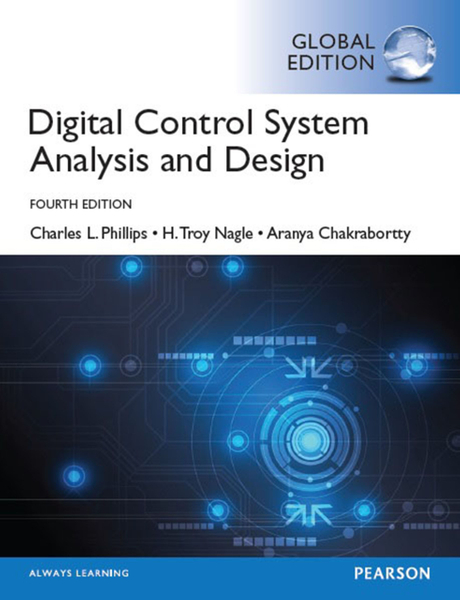 GLOBAL EDITION

Digital Control System Analysis and Design

FOURTH EDITION

Charles L. Phillips • H. Troy Nagle • Aranya Chakrabortty

ALWAYS LEARNING

PEARSON